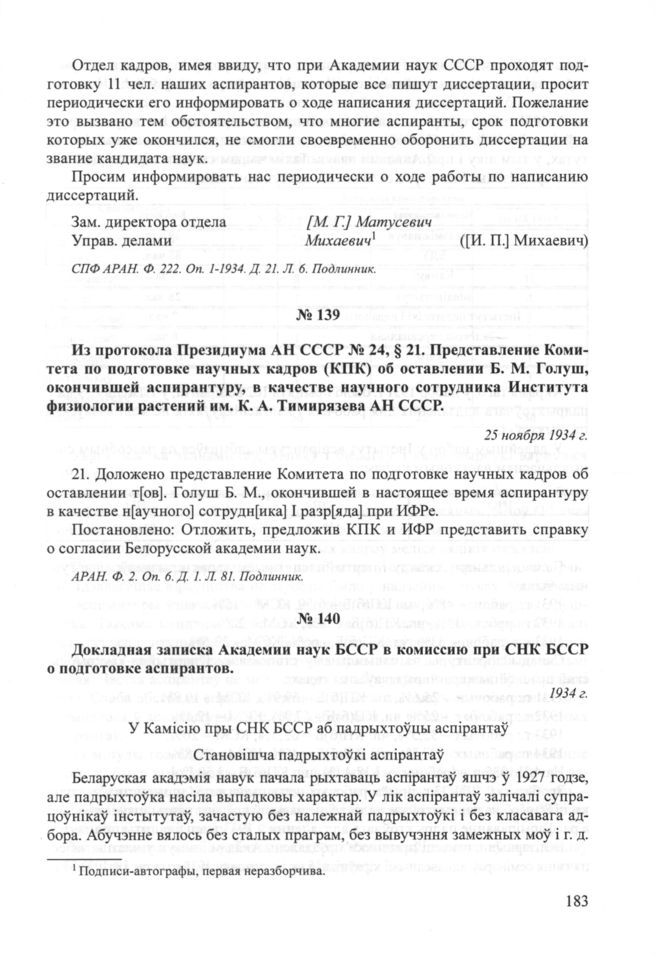 Отдел кадров, имея ввиду, что при Академии наук СССР проходят подготовку 11 чел. наших аспирантов, которые все пишут диссертации, просит периодически его информировать о ходе написания диссертаций. Пожелание это вызвано тем обстоятельством, что многие аспиранты, срок подготовки которых уже окончился, не смогли своевременно оборонить диссертации на звание кандидата наук.

Просим информировать нас периодически о ходе работы по написанию диссертаций.

Зам. директора отдела [М. Г.] Матусевич
Управ. делами Михаевич$^1$ ([И. П.] Михаевич)

СПФ АРАН. Ф. 222. Оп. 1-1934. Д. 21. Л. 6. Подлинник.

№ 139

Из протокола Президиума АН СССР № 24, § 21. Представление Комитета по подготовке научных кадров (КПК) об оставлении Б. М. Голуш, окончившей аспирантуру, в качестве научного сотрудника Института физиологии растений им. К. А. Тимирязева АН СССР.

25 ноября 1934 г.

21. Доложено представление Комитета по подготовке научных кадров об оставлении т[ов]. Голуш Б. М., окончившей в настоящее время аспирантуру в качестве н[аучного] сотрудн[ика] I разр[яда] при ИФРе.

Постановлено: Отложить, предложив КПК и ИФР представить справку о согласии Белорусской академии наук.

АРАН. Ф. 2. Оп. 6. Д. 1. Л. 81. Подлинник.

№ 140

Докладная записка Академии наук БССР в комиссию при СНК БССР о подготовке аспирантов.

1934 г.

У Камісію пры СНК БССР аб падрыхтоўцы аспірантаў

Становішча падрыхтоўкі аспірантаў

Беларуская акадэмія навук пачала рыхтаваць аспірантаў яшчэ ў 1927 годзе, але падрыхтоўка насіла выпадковы характар. У лік аспірантаў залічалі супрацоўнікаў інстытутаў, зачастую без належнай падрыхтоўкі і без класавага адбора. Абучэнне вялось без сталых праграм, без вывучэння замежных моў і г. д.

$^1$ Подписи-автографы, первая неразборчива.

183